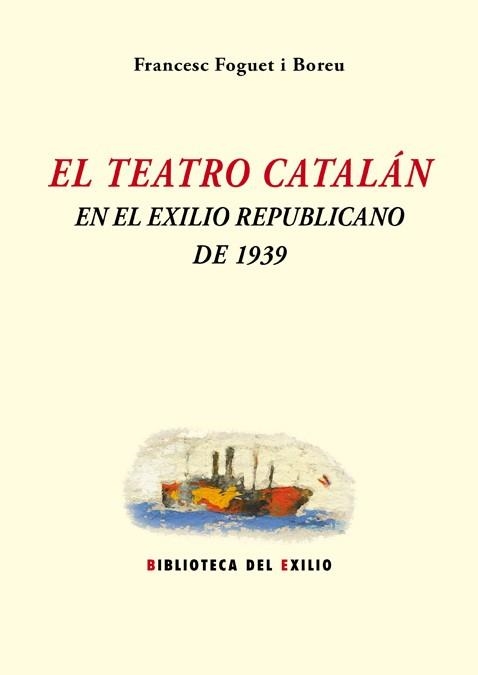 Francesc Foguet i Boreu

EL TEATRO CATALÁN
EN EL EXILIO REPUBLICANO
DE 1939

BIBLIOTECA DEL EXILIO